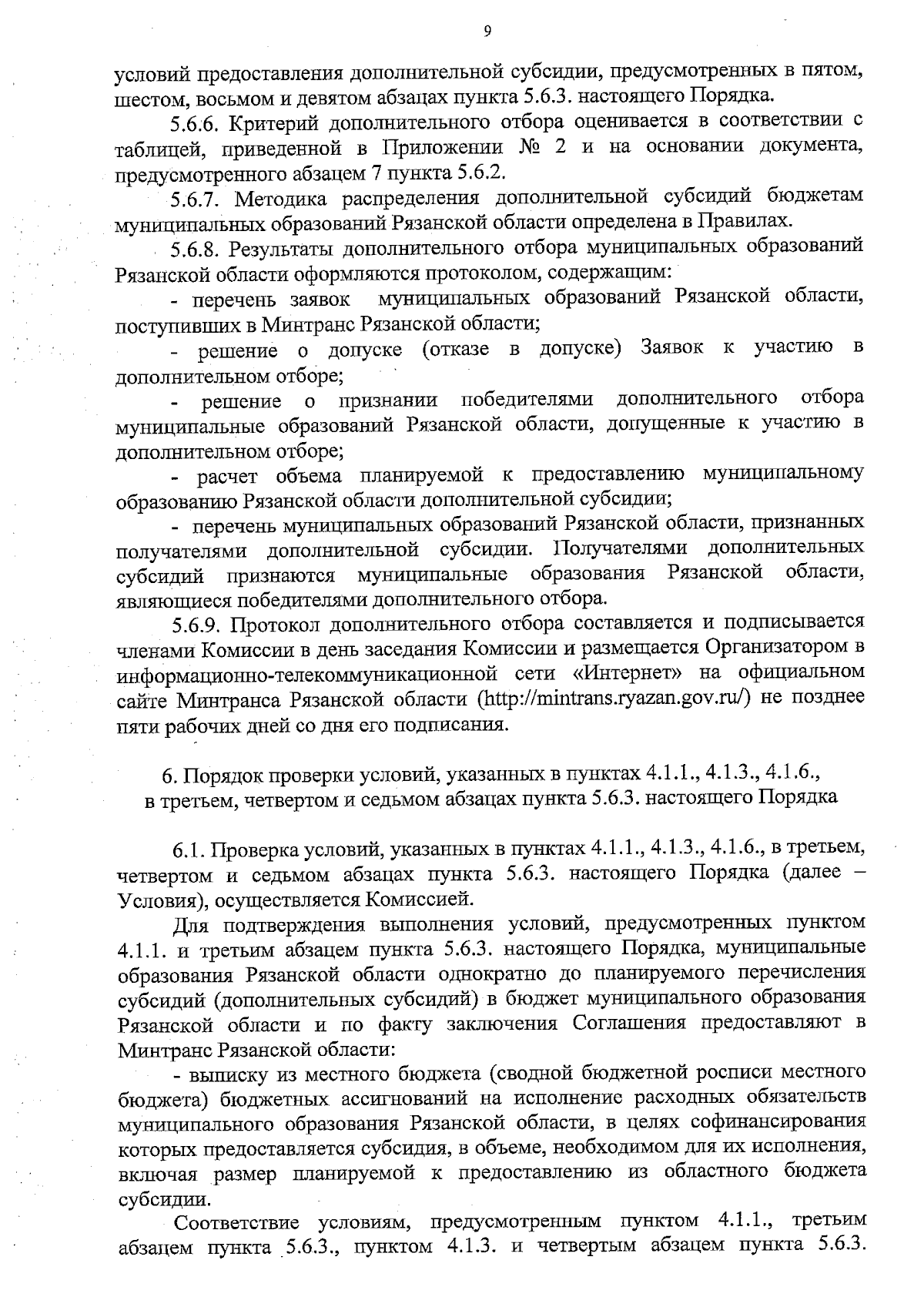 9

условий предоставления дополнительной субсидии, предусмотренных в пятом, шестом, восьмом и девятом абзацах пункта 5.6.3. настоящего Порядка.

5.6.6. Критерий дополнительного отбора оценивается в соответствии с таблицей, приведенной в Приложении № 2 и на основании документа, предусмотренного абзацем 7 пункта 5.6.2.

5.6.7. Методика распределения дополнительной субсидий бюджетам муниципальных образований Рязанской области определена в Правилах.

5.6.8. Результаты дополнительного отбора муниципальных образований Рязанской области оформляются протоколом, содержащим:

- перечень заявок муниципальных образований Рязанской области, поступивших в Минтранс Рязанской области;

- решение о допуске (отказе в допуске) Заявок к участию в дополнительном отборе;

- решение о признании победителями дополнительного отбора муниципальные образований Рязанской области, допущенные к участию в дополнительном отборе;

- расчет объема планируемой к предоставлению муниципальному образованию Рязанской области дополнительной субсидии;

- перечень муниципальных образований Рязанской области, признанных получателями дополнительной субсидии. Получателями дополнительных субсидий признаются муниципальные образования Рязанской области, являющиеся победителями дополнительного отбора.

5.6.9. Протокол дополнительного отбора составляется и подписывается членами Комиссии в день заседания Комиссии и размещается Организатором в информационно-телекоммуникационной сети «Интернет» на официальном сайте Минтранса Рязанской области (http://mintrans.ryazan.gov.ru/) не позднее пяти рабочих дней со дня его подписания.

6. Порядок проверки условий, указанных в пунктах 4.1.1., 4.1.3., 4.1.6., в третьем, четвертом и седьмом абзацах пункта 5.6.3. настоящего Порядка

6.1. Проверка условий, указанных в пунктах 4.1.1., 4.1.3., 4.1.6., в третьем, четвертом и седьмом абзацах пункта 5.6.3. настоящего Порядка (далее – Условия), осуществляется Комиссией.

Для подтверждения выполнения условий, предусмотренных пунктом 4.1.1. и третьим абзацем пункта 5.6.3. настоящего Порядка, муниципальные образования Рязанской области однократно до планируемого перечисления субсидий (дополнительных субсидий) в бюджет муниципального образования Рязанской области и по факту заключения Соглашения предоставляют в Минтранс Рязанской области:

- выписку из местного бюджета (сводной бюджетной росписи местного бюджета) бюджетных ассигнований на исполнение расходных обязательств муниципального образования Рязанской области, в целях софинансирования которых предоставляется субсидия, в объеме, необходимом для их исполнения, включая размер планируемой к предоставлению из областного бюджета субсидии.

Соответствие условиям, предусмотренным пунктом 4.1.1., третьим абзацем пункта 5.6.3., пунктом 4.1.3. и четвертым абзацем пункта 5.6.3.